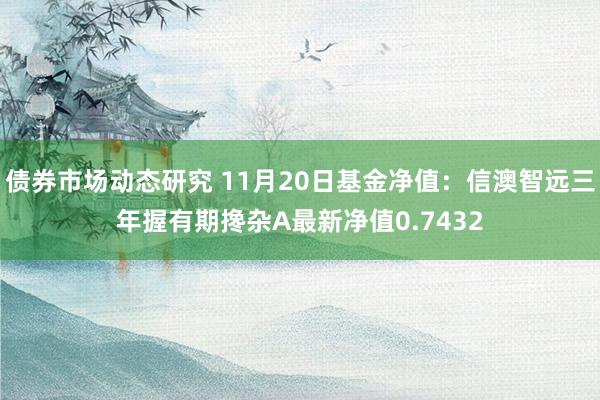 债券市场动态研究 11月20日基金净值：信澳智远三年握有期搀杂A最新净值0.7432